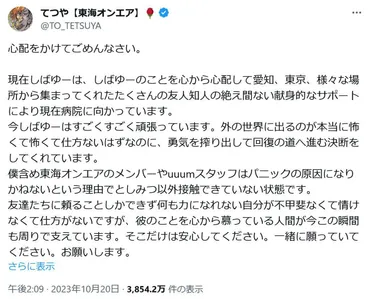 てつや【東海オンエア】
@TO_TETSUYA

心配をかけてごめんなさい。

現在しばゆーは、しばゆーのことを心から心配して愛知、東京、様々な場所から集まってくれたたくさんの友人知人の絶え間ない献身的なサポートにより現在病院に向かっています。
今しばゆーはすごくすごく頑張っています。外の世界に出るのが本当に怖くて怖くて仕方ないはずなのに、勇気を搾り出して回復の道へ進む決断をしてくれています。
僕含め東海オンエアのメンバーやuuumスタッフはパニックの原因になりかねないという理由でとしみつ以外接触できていない状態です。
友達たちに頼ることしかできず何も力になれない自分が不甲斐なくて情けなくて仕方がないですが、彼のことを心から慕っている人間が今この瞬間も周りで支えています。そこだけは安心してください。一緒に願っていてください。お願いします。
さらに表示

午後2:09 · 2023年10月20日 · 3,854.2万 件の表示